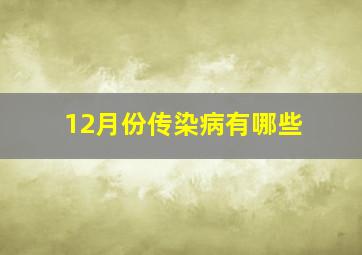 12月份传染病有哪些